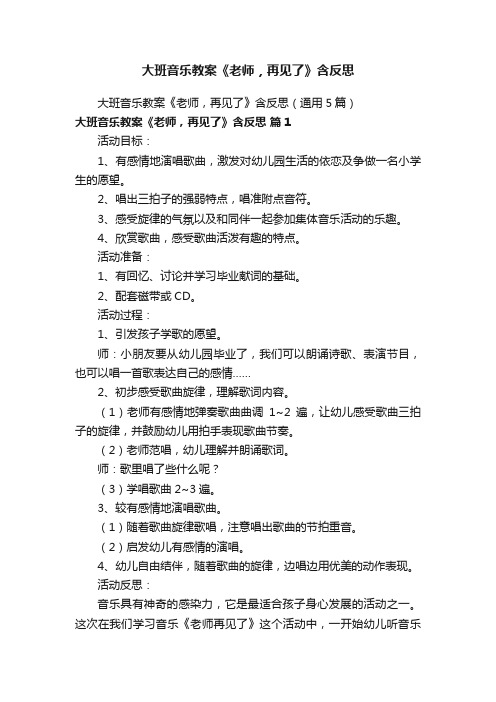 大班音乐教案《老师，再见了》含反思

大班音乐教案《老师，再见了》含反思（通用 5 篇）

大班音乐教案《老师，再见了》含反思 篇 1

活动目标：

1、有感情地演唱歌曲，激发对幼儿园生活的依恋及争做一名小学生的愿望。

2、唱出三拍子的强弱特点，唱准附点音符。

3、感受旋律的气氛以及和同伴一起参加集体音乐活动的乐趣。

4、欣赏歌曲，感受歌曲活泼有趣的特点。

活动准备：

1、有回忆、讨论并学习毕业献词的基础。

2、配套磁带或 CD。

活动过程：

1、引发孩子学歌的愿望。

师：小朋友要从幼儿园毕业了，我们可以朗诵诗歌、表演节目，也可以唱一首歌表达自己的感情……

2、初步感受歌曲旋律，理解歌词内容。

（1）老师有感情地弹奏歌曲曲调 1~2 遍，让幼儿感受歌曲三拍子的旋律，并鼓励幼儿用拍手表现歌曲节奏。

（2）老师范唱，幼儿理解并朗诵歌词。

师：歌里唱了些什么呢？

（3）学唱歌曲 2~3 遍。

3、较有感情地演唱歌曲。

（1）随着歌曲旋律歌唱，注意唱出歌曲的节拍重音。

（2）启发幼儿有感情的演唱。

4、幼儿自由结伴，随着歌曲的旋律，边唱边用优美的动作表现。

活动反思：

音乐具有神奇的感染力，它是最适合孩子身心发展的活动之一。这次在我们学习音乐《老师再见了》这个活动中，一开始幼儿听音乐